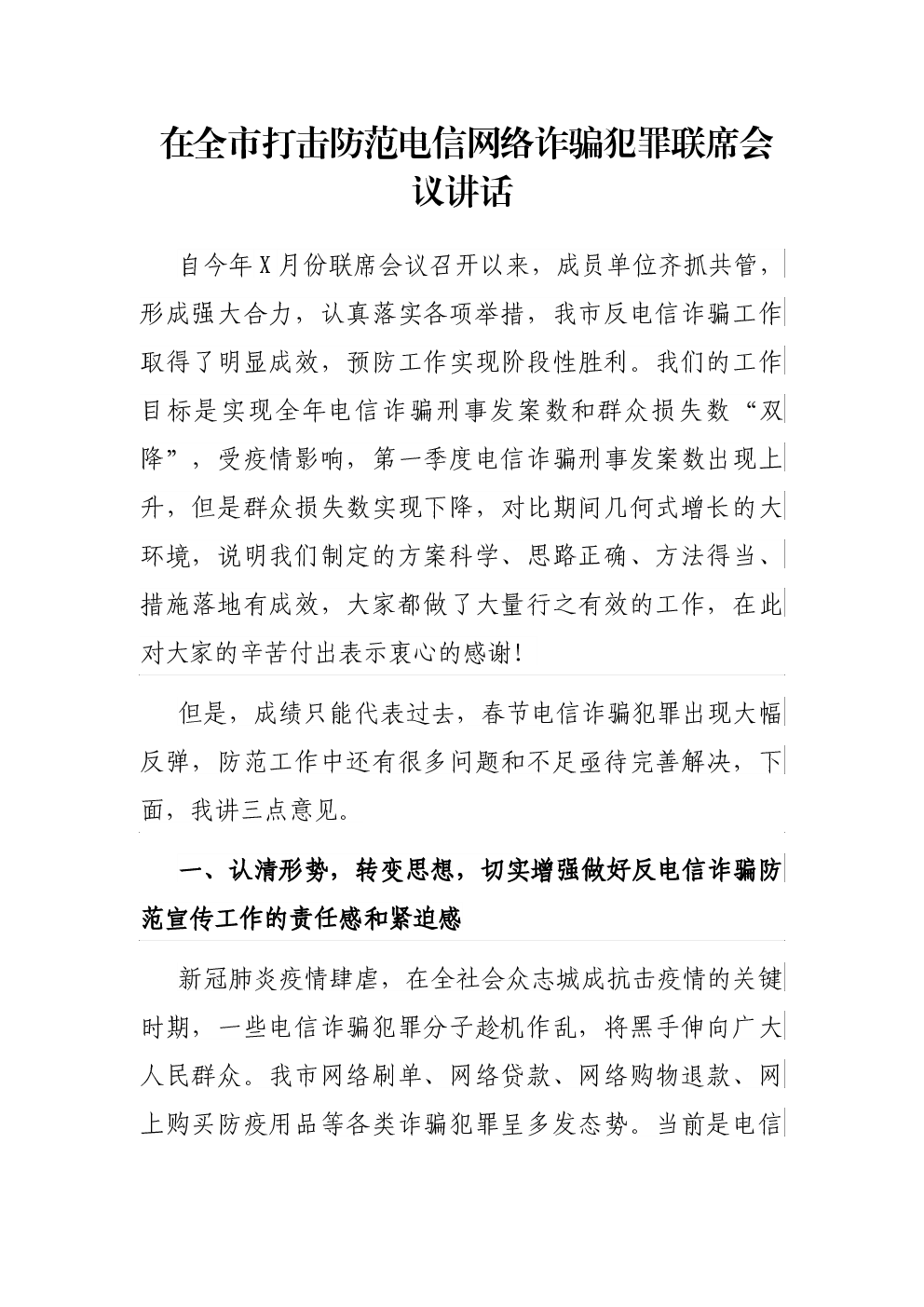 在全市打击防范电信网络诈骗犯罪联席会议讲话

自今年X月份联席会议召开以来，成员单位齐抓共管，形成强大合力，认真落实各项举措，我市反电信诈骗工作取得了明显成效，预防工作实现阶段性胜利。我们的工作目标是实现全年电信诈骗刑事发案数和群众损失数“双降”，受疫情影响，第一季度电信诈骗刑事发案数出现上升，但是群众损失数实现下降，对比期间几何式增长的大环境，说明我们制定的方案科学、思路正确、方法得当、措施落地有成效，大家都做了大量行之有效的工作，在此对大家的辛苦付出表示衷心的感谢！

但是，成绩只能代表过去，春节电信诈骗犯罪出现大幅反弹，防范工作中还有很多问题和不足亟待完善解决，下面，我讲三点意见。

一、认清形势，转变思想，切实增强做好反电信诈骗防范宣传工作的责任感和紧迫感

新冠肺炎疫情肆虐，在全社会众志城成抗击疫情的关键时期，一些电信诈骗犯罪分子趁机作乱，将黑手伸向广大人民群众。我市网络刷单、网络贷款、网络购物退款、网上购买防疫用品等各类诈骗犯罪呈多发态势。当前是电信